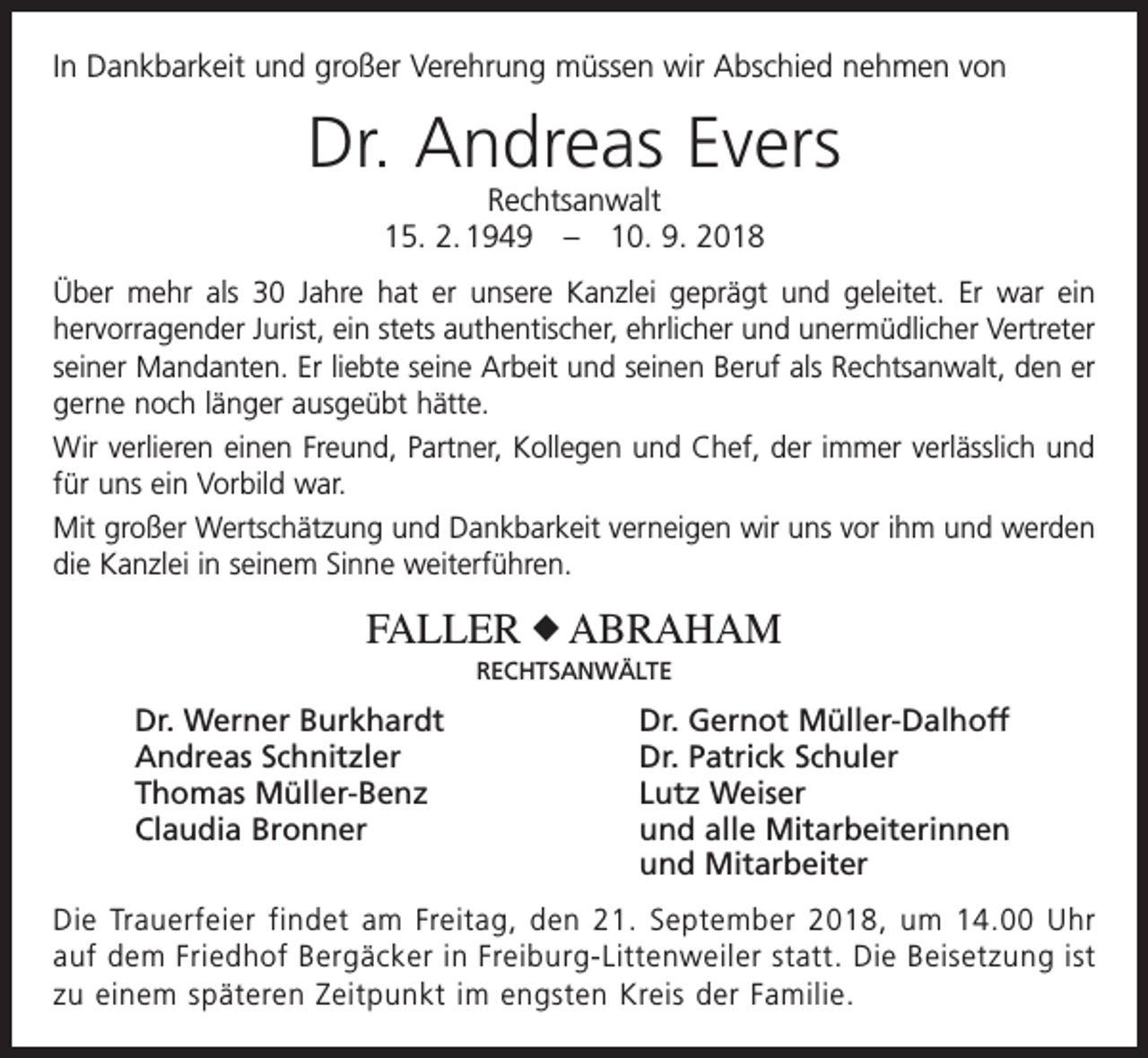 In Dankbarkeit und großer Verehrung müssen wir Abschied nehmen von

Dr. Andreas Evers

Rechtsanwalt

15. 2. 1949 – 10. 9. 2018

Über mehr als 30 Jahre hat er unsere Kanzlei geprägt und geleitet. Er war ein hervorragender Jurist, ein stets authentischer, ehrlicher und unermüdlicher Vertreter seiner Mandanten. Er liebte seine Arbeit und seinen Beruf als Rechtsanwalt, den er gerne noch länger ausgeübt hätte.

Wir verlieren einen Freund, Partner, Kollegen und Chef, der immer verlässlich und für uns ein Vorbild war.

Mit großer Wertschätzung und Dankbarkeit verneigen wir uns vor ihm und werden die Kanzlei in seinem Sinne weiterführen.

FALLER ◆ ABRAHAM

RECHTSANWÄLTE

Dr. Werner Burkhardt
Andreas Schnitzler
Thomas Müller-Benz
Claudia Bronner

Dr. Gernot Müller-Dalhoff
Dr. Patrick Schuler
Lutz Weiser
und alle Mitarbeiterinnen und Mitarbeiter

Die Trauerfeier findet am Freitag, den 21. September 2018, um 14.00 Uhr auf dem Friedhof Bergäcker in Freiburg-Littenweiler statt. Die Beisetzung ist zu einem späteren Zeitpunkt im engsten Kreis der Familie.